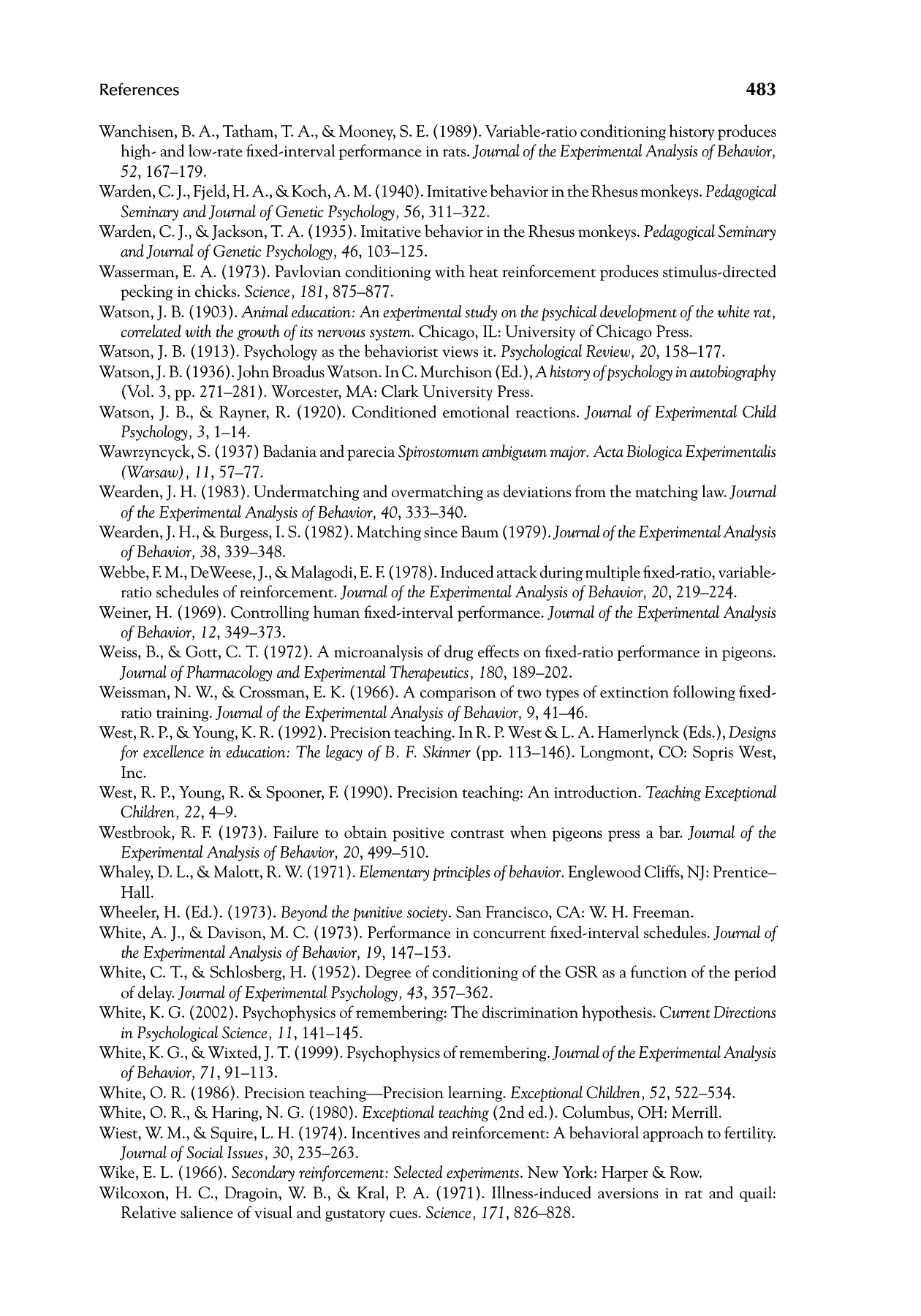 References 483

Wanchisen, B. A., Tatham, T. A., & Mooney, S. E. (1989). Variable-ratio conditioning history produces high- and low-rate fixed-interval performance in rats. Journal of the Experimental Analysis of Behavior, 52, 167–179.

Warden, C. J., Fjeld, H. A., & Koch, A. M. (1940). Imitative behavior in the Rhesus monkeys. Pedagogical Seminary and Journal of Genetic Psychology, 56, 311–322.

Warden, C. J., & Jackson, T. A. (1935). Imitative behavior in the Rhesus monkeys. Pedagogical Seminary and Journal of Genetic Psychology, 46, 103–125.

Wasserman, E. A. (1973). Pavlovian conditioning with heat reinforcement produces stimulus-directed pecking in chicks. Science, 181, 875–877.

Watson, J. B. (1903). Animal education: An experimental study on the psychical development of the white rat, correlated with the growth of its nervous system. Chicago, IL: University of Chicago Press.

Watson, J. B. (1913). Psychology as the behaviorist views it. Psychological Review, 20, 158–177.

Watson, J. B. (1936). John Broadus Watson. In C. Murchison (Ed.), A history of psychology in autobiography (Vol. 3, pp. 271–281). Worcester, MA: Clark University Press.

Watson, J. B., & Rayner, R. (1920). Conditioned emotional reactions. Journal of Experimental Child Psychology, 3, 1–14.

Wawrzyncyck, S. (1937) Badania and parecia Spirostomum ambiguum major. Acta Biologica Experimentalis (Warsaw), 11, 57–77.

Wearden, J. H. (1983). Undermatching and overmatching as deviations from the matching law. Journal of the Experimental Analysis of Behavior, 40, 333–340.

Wearden, J. H., & Burgess, I. S. (1982). Matching since Baum (1979). Journal of the Experimental Analysis of Behavior, 38, 339–348.

Webbe, F. M., DeWeese, J., & Malagodi, E. F. (1978). Induced attack during multiple fixed-ratio, variable-ratio schedules of reinforcement. Journal of the Experimental Analysis of Behavior, 20, 219–224.

Weiner, H. (1969). Controlling human fixed-interval performance. Journal of the Experimental Analysis of Behavior, 12, 349–373.

Weiss, B., & Gott, C. T. (1972). A microanalysis of drug effects on fixed-ratio performance in pigeons. Journal of Pharmacology and Experimental Therapeutics, 180, 189–202.

Weissman, N. W., & Crossman, E. K. (1966). A comparison of two types of extinction following fixed-ratio training. Journal of the Experimental Analysis of Behavior, 9, 41–46.

West, R. P., & Young, K. R. (1992). Precision teaching. In R. P. West & L. A. Hamerlynck (Eds.), Designs for excellence in education: The legacy of B. F. Skinner (pp. 113–146). Longmont, CO: Sopris West, Inc.

West, R. P., Young, R. & Spooner, F. (1990). Precision teaching: An introduction. Teaching Exceptional Children, 22, 4–9.

Westbrook, R. F. (1973). Failure to obtain positive contrast when pigeons press a bar. Journal of the Experimental Analysis of Behavior, 20, 499–510.

Whaley, D. L., & Malott, R. W. (1971). Elementary principles of behavior. Englewood Cliffs, NJ: Prentice–Hall.

Wheeler, H. (Ed.). (1973). Beyond the punitive society. San Francisco, CA: W. H. Freeman.

White, A. J., & Davison, M. C. (1973). Performance in concurrent fixed-interval schedules. Journal of the Experimental Analysis of Behavior, 19, 147–153.

White, C. T., & Schlosberg, H. (1952). Degree of conditioning of the GSR as a function of the period of delay. Journal of Experimental Psychology, 43, 357–362.

White, K. G. (2002). Psychophysics of remembering: The discrimination hypothesis. Current Directions in Psychological Science, 11, 141–145.

White, K. G., & Wixted, J. T. (1999). Psychophysics of remembering. Journal of the Experimental Analysis of Behavior, 71, 91–113.

White, O. R. (1986). Precision teaching—Precision learning. Exceptional Children, 52, 522–534.

White, O. R., & Haring, N. G. (1980). Exceptional teaching (2nd ed.). Columbus, OH: Merrill.

Wiest, W. M., & Squire, L. H. (1974). Incentives and reinforcement: A behavioral approach to fertility. Journal of Social Issues, 30, 235–263.

Wike, E. L. (1966). Secondary reinforcement: Selected experiments. New York: Harper & Row.

Wilcoxon, H. C., Dragoin, W. B., & Kral, P. A. (1971). Illness-induced aversions in rat and quail: Relative salience of visual and gustatory cues. Science, 171, 826–828.